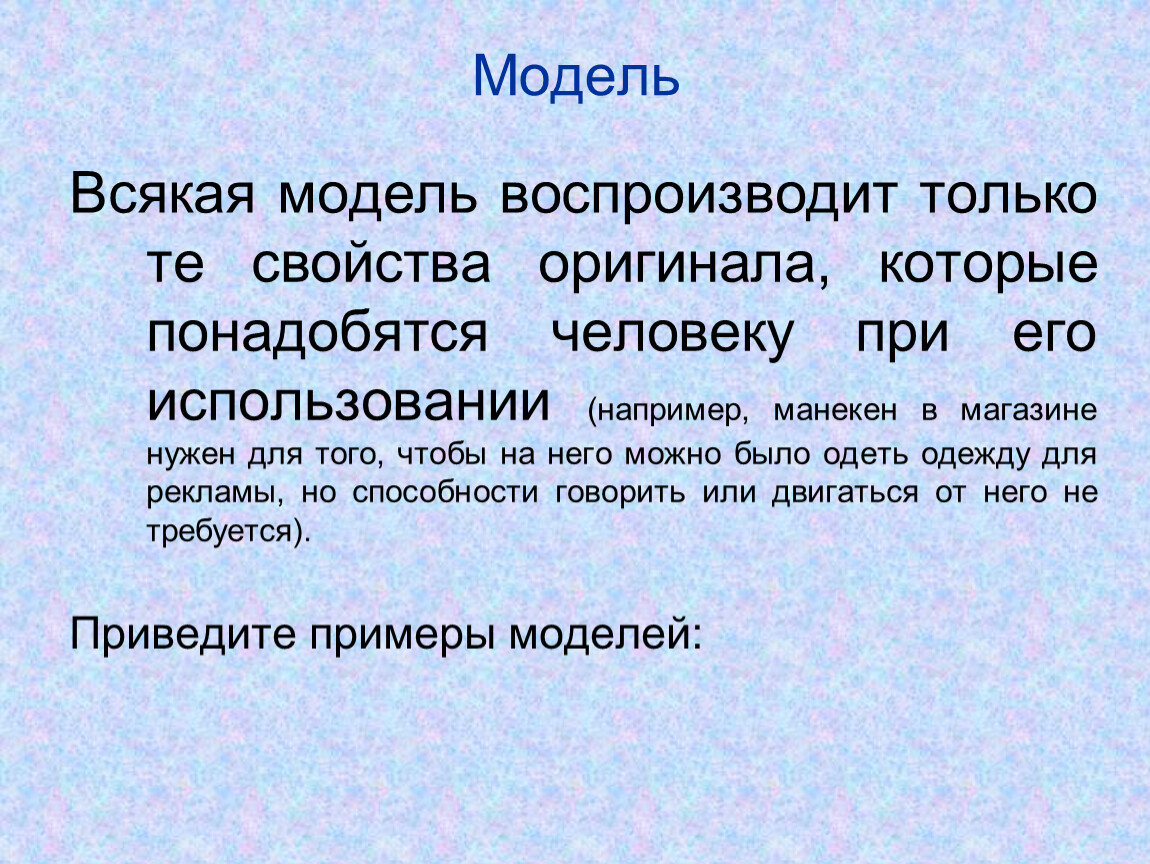 Модель

Всякая модель воспроизводит только те свойства оригинала, которые понадобятся человеку при его использовании (например, манекен в магазине нужен для того, чтобы на него можно было одеть одежду для рекламы, но способности говорить или двигаться от него не требуется).

Приведите примеры моделей: